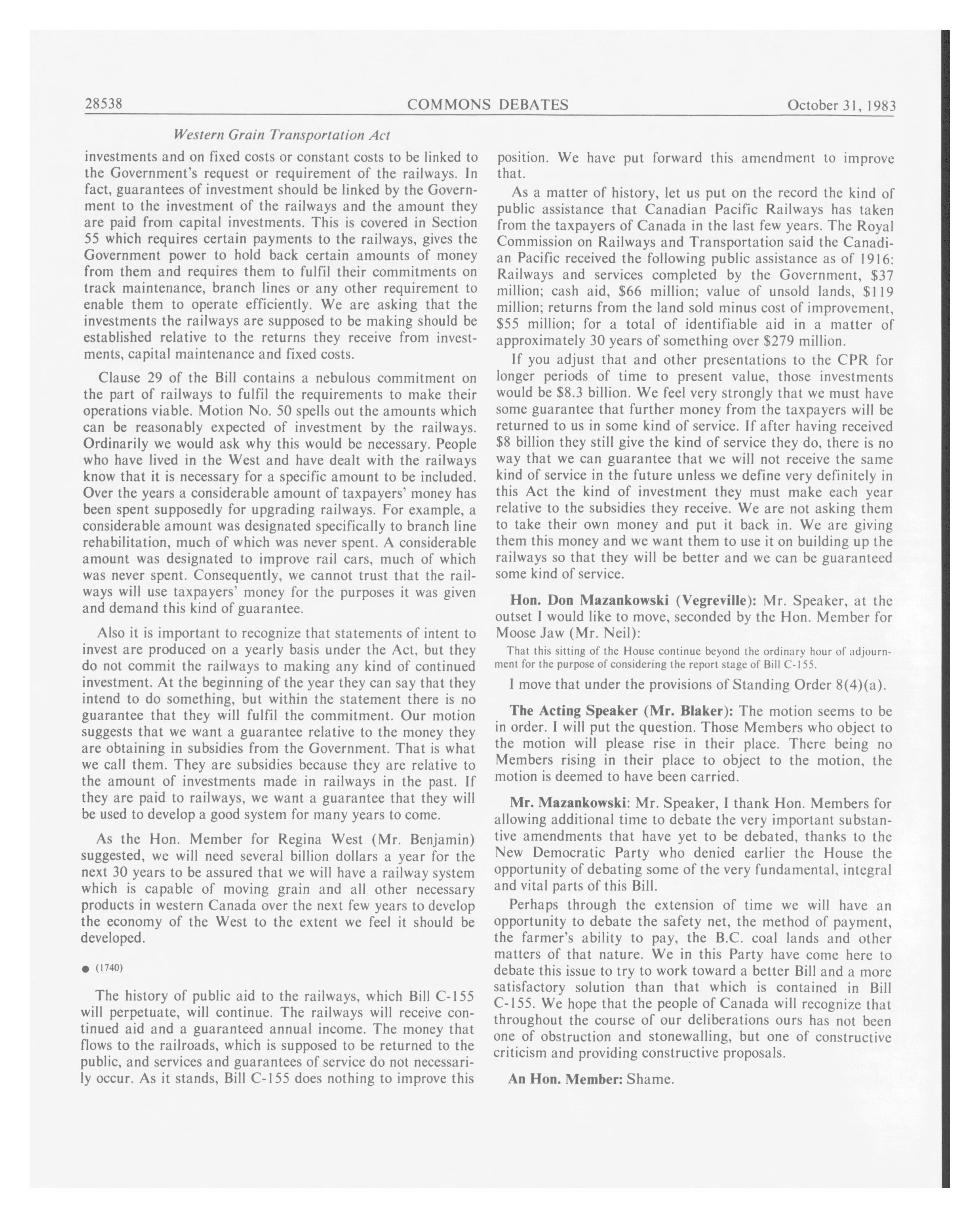 28538 COMMONS DEBATES October 31, 1983

Western Grain Transportation Act

investments and on fixed costs or constant costs to be linked to the Government's request or requirement of the railways. In fact, guarantees of investment should be linked by the Government to the investment of the railways and the amount they are paid from capital investments. This is covered in Section 55 which requires certain payments to the railways, gives the Government power to hold back certain amounts of money from them and requires them to fulfil their commitments on track maintenance, branch lines or any other requirement to enable them to operate efficiently. We are asking that the investments the railways are supposed to be making should be established relative to the returns they receive from investments, capital maintenance and fixed costs.

Clause 29 of the Bill contains a nebulous commitment on the part of railways to fulfil the requirements to make their operations viable. Motion No. 50 spells out the amounts which can be reasonably expected of investment by the railways. Ordinarily we would ask why this would be necessary. People who have lived in the West and have dealt with the railways know that it is necessary for a specific amount to be included. Over the years a considerable amount of taxpayers' money has been spent supposedly for upgrading railways. For example, a considerable amount was designated specifically to branch line rehabilitation, much of which was never spent. A considerable amount was designated to improve rail cars, much of which was never spent. Consequently, we cannot trust that the railways will use taxpayers' money for the purposes it was given and demand this kind of guarantee.

Also it is important to recognize that statements of intent to invest are produced on a yearly basis under the Act, but they do not commit the railways to making any kind of continued investment. At the beginning of the year they can say that they intend to do something, but within the statement there is no guarantee that they will fulfil the commitment. Our motion suggests that we want a guarantee relative to the money they are obtaining in subsidies from the Government. That is what we call them. They are subsidies because they are relative to the amount of investments made in railways in the past. If they are paid to railways, we want a guarantee that they will be used to develop a good system for many years to come.

As the Hon. Member for Regina West (Mr. Benjamin) suggested, we will need several billion dollars a year for the next 30 years to be assured that we will have a railway system which is capable of moving grain and all other necessary products in western Canada over the next few years to develop the economy of the West to the extent we feel it should be developed.

● (1740)

The history of public aid to the railways, which Bill C-155 will perpetuate, will continue. The railways will receive continued aid and a guaranteed annual income. The money that flows to the railroads, which is supposed to be returned to the public, and services and guarantees of service do not necessarily occur. As it stands, Bill C-155 does nothing to improve this position. We have put forward this amendment to improve that.

As a matter of history, let us put on the record the kind of public assistance that Canadian Pacific Railways has taken from the taxpayers of Canada in the last few years. The Royal Commission on Railways and Transportation said the Canadian Pacific received the following public assistance as of 1916: Railways and services completed by the Government, $37 million; cash aid, $66 million; value of unsold lands, $119 million; returns from the land sold minus cost of improvement, $55 million; for a total of identifiable aid in a matter of approximately 30 years of something over $279 million.

If you adjust that and other presentations to the CPR for longer periods of time to present value, those investments would be $8.3 billion. We feel very strongly that we must have some guarantee that further money from the taxpayers will be returned to us in some kind of service. If after having received $8 billion they still give the kind of service they do, there is no way that we can guarantee that we will not receive the same kind of service in the future unless we define very definitely in this Act the kind of investment they must make each year relative to the subsidies they receive. We are not asking them to take their own money and put it back in. We are giving them this money and we want them to use it on building up the railways so that they will be better and we can be guaranteed some kind of service.

Hon. Don Mazankowski (Vegreville): Mr. Speaker, at the outset I would like to move, seconded by the Hon. Member for Moose Jaw (Mr. Neil):

That this sitting of the House continue beyond the ordinary hour of adjournment for the purpose of considering the report stage of Bill C-155.

I move that under the provisions of Standing Order 8(4)(a).

The Acting Speaker (Mr. Blaker): The motion seems to be in order. I will put the question. Those Members who object to the motion will please rise in their place. There being no Members rising in their place to object to the motion, the motion is deemed to have been carried.

Mr. Mazankowski: Mr. Speaker, I thank Hon. Members for allowing additional time to debate the very important substantive amendments that have yet to be debated, thanks to the New Democratic Party who denied earlier the House the opportunity of debating some of the very fundamental, integral and vital parts of this Bill.

Perhaps through the extension of time we will have an opportunity to debate the safety net, the method of payment, the farmer's ability to pay, the B.C. coal lands and other matters of that nature. We in this Party have come here to debate this issue to try to work toward a better Bill and a more satisfactory solution than that which is contained in Bill C-155. We hope that the people of Canada will recognize that throughout the course of our deliberations ours has not been one of obstruction and stonewalling, but one of constructive criticism and providing constructive proposals.

An Hon. Member: Shame.